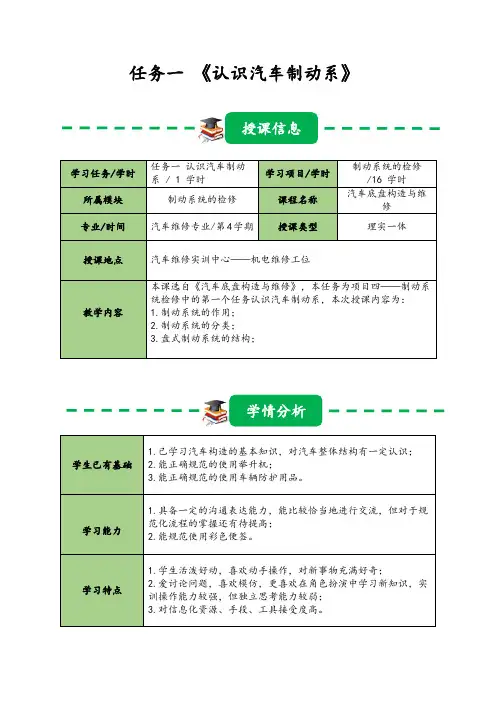 任务一 《认识汽车制动系》

授课信息

| 学习任务/学时 | 任务一 认识汽车制动系 / 1 学时 | 学习项目/学时 | 制动系统的检修 /16 学时 |
|---|---|---|---|
| 所属模块 | 制动系统的检修 | 课程名称 | 汽车底盘构造与维修 |
| 专业/时间 | 汽车维修专业/第4学期 | 授课类型 | 理实一体 |
| 授课地点 | 汽车维修实训中心——机电维修工位 | | |
| 教学内容 | 本课选自《汽车底盘构造与维修》，本任务为项目四——制动系统检修中的第一个任务认识汽车制动系，本次授课内容为：<br>1. 制动系统的作用；<br>2. 制动系统的分类；<br>3. 盘式制动系统的结构； | | |

学情分析

| 学生已有基础 | 1. 已学习汽车构造的基本知识，对汽车整体结构有一定认识；<br>2. 能正确规范的使用举升机；<br>3. 能正确规范的使用车辆防护用品。 |
|---|---|
| 学习能力 | 1. 具备一定的沟通表达能力，能比较恰当地进行交流，但对于规范化流程的掌握还有待提高；<br>2. 能规范使用彩色便签。 |
| 学习特点 | 1. 学生活泼好动，喜欢动手操作，对新事物充满好奇；<br>2. 爱讨论问题，喜欢模仿，更喜欢在角色扮演中学习新知识，实训操作能力较强，但独立思考能力较弱；<br>3. 对信息化资源、手段、工具接受度高。 |